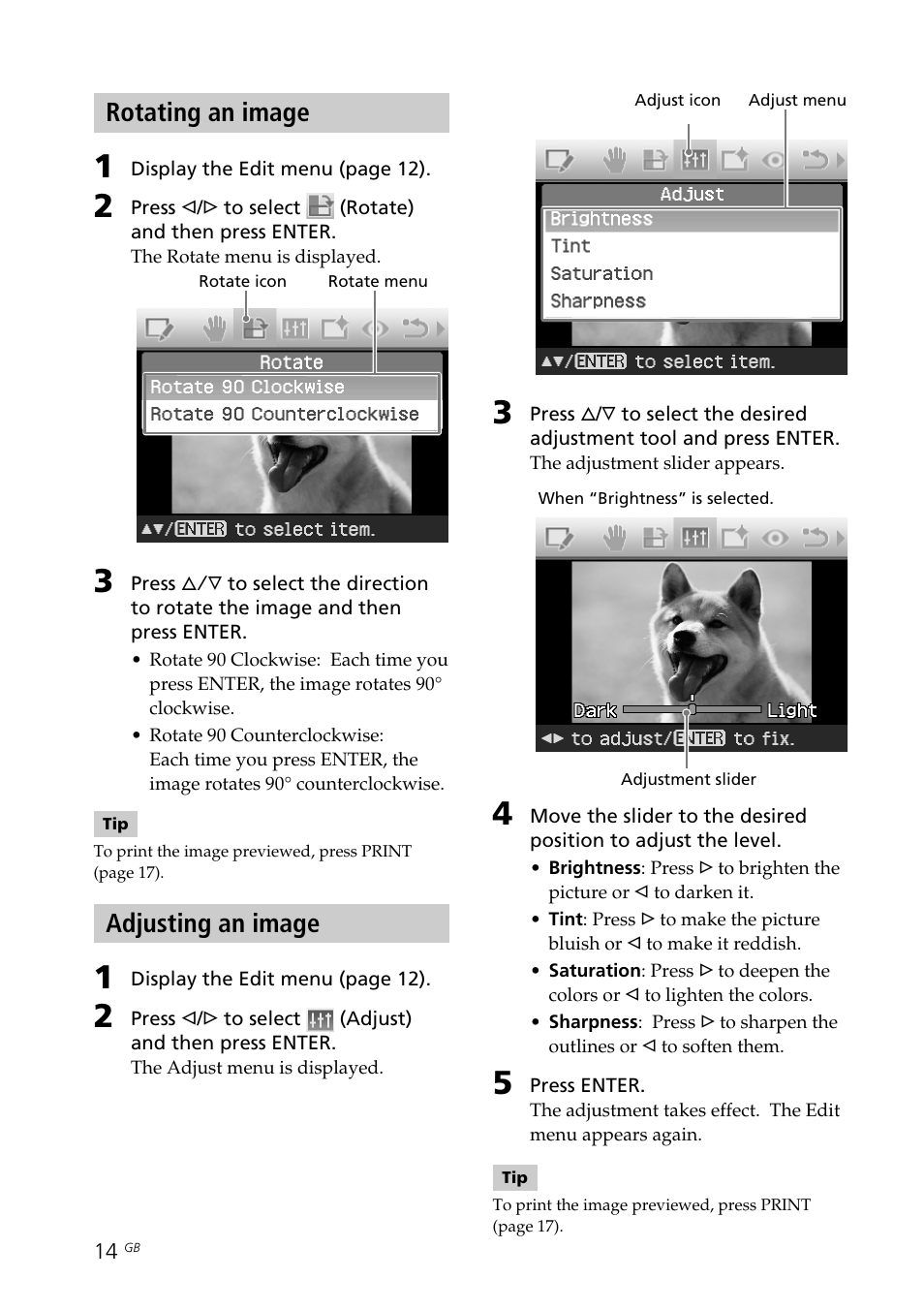 Rotating an image

1 Display the Edit menu (page 12).

2 Press ◁/▷ to select (Rotate) and then press ENTER.
The Rotate menu is displayed.

Rotate icon Rotate menu

Rotate
Rotate 90 Clockwise
Rotate 90 Counterclockwise
▲▼/ENTER to select item.

3 Press △/▽ to select the direction to rotate the image and then press ENTER.
• Rotate 90 Clockwise: Each time you press ENTER, the image rotates 90° clockwise.
• Rotate 90 Counterclockwise: Each time you press ENTER, the image rotates 90° counterclockwise.

Tip
To print the image previewed, press PRINT (page 17).

Adjusting an image

1 Display the Edit menu (page 12).

2 Press ◁/▷ to select (Adjust) and then press ENTER.
The Adjust menu is displayed.

Adjust icon Adjust menu

Adjust
Brightness
Tint
Saturation
Sharpness
▲▼/ENTER to select item.

3 Press △/▽ to select the desired adjustment tool and press ENTER.
The adjustment slider appears.

When “Brightness” is selected.

Dark Light
◀▶ to adjust/ENTER to fix.

Adjustment slider

4 Move the slider to the desired position to adjust the level.
• Brightness: Press ▷ to brighten the picture or ◁ to darken it.
• Tint: Press ▷ to make the picture bluish or ◁ to make it reddish.
• Saturation: Press ▷ to deepen the colors or ◁ to lighten the colors.
• Sharpness: Press ▷ to sharpen the outlines or ◁ to soften them.

5 Press ENTER.
The adjustment takes effect. The Edit menu appears again.

Tip
To print the image previewed, press PRINT (page 17).

14 GB